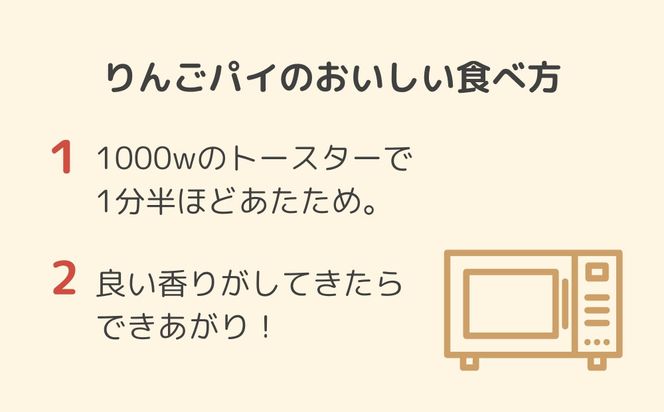 りんごパイのおいしい食べ方

1 1000wのトースターで1分半ほどあたため。

2 良い香りがしてきたらできあがり！